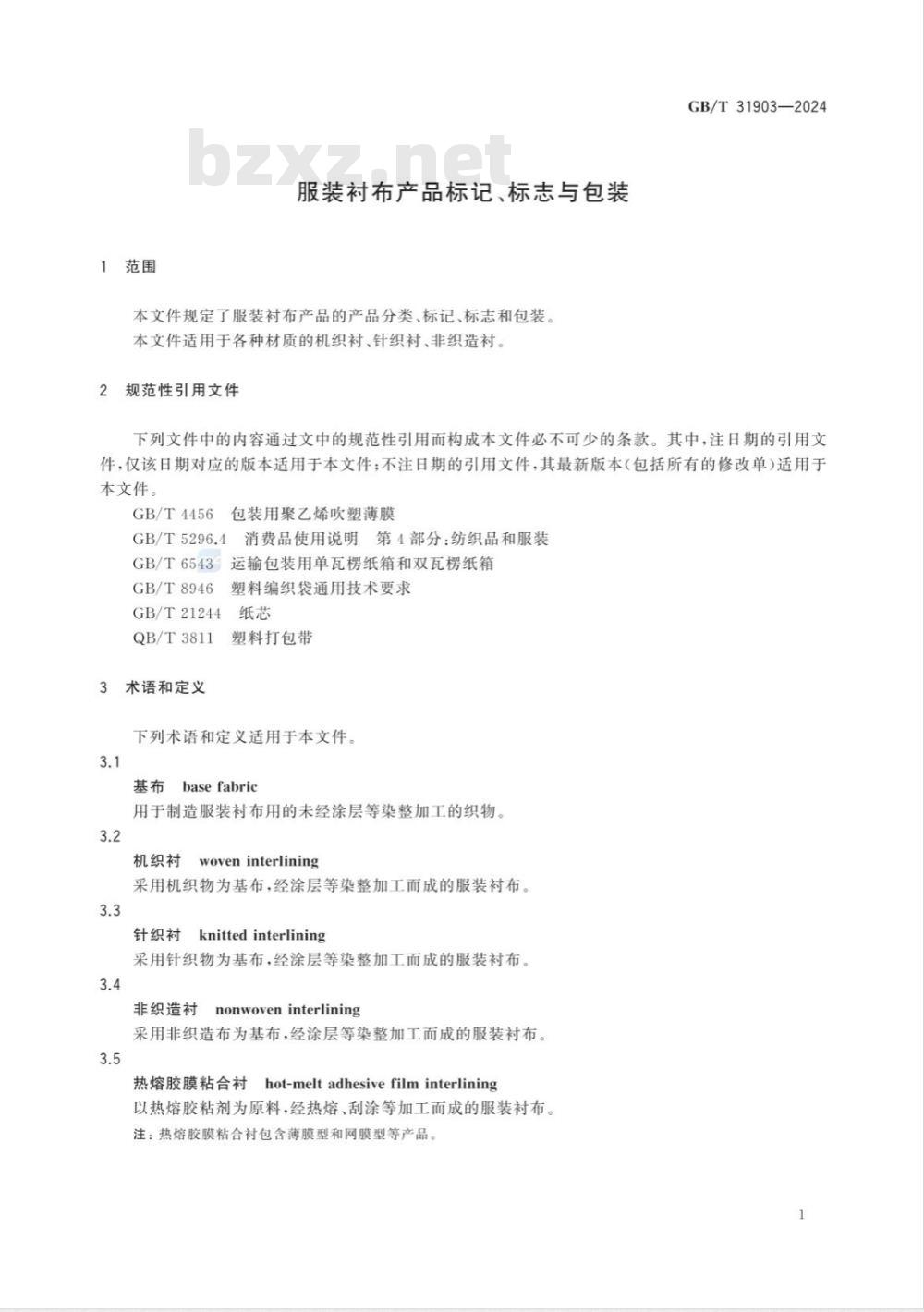 GB/T 31903—2024

bzxz.net

服装衬布产品标记、标志与包装

1 范围

本文件规定了服装衬布产品的产品分类、标记、标志和包装。
本文件适用于各种材质的机织衬、针织衬、非织造衬。

2 规范性引用文件

下列文件中的内容通过文中的规范性引用而构成本文件必不可少的条款。其中，注日期的引用文件，仅该日期对应的版本适用于本文件；不注日期的引用文件，其最新版本（包括所有的修改单）适用于本文件。

GB/T 4456 包装用聚乙烯吹塑薄膜
GB/T 5296.4 消费品使用说明 第4部分：纺织品和服装
GB/T 6543 运输包装用单瓦楞纸箱和双瓦楞纸箱
GB/T 8946 塑料编织袋通用技术要求
GB/T 21244 纸芯
QB/T 3811 塑料打包带

3 术语和定义

下列术语和定义适用于本文件。

3.1
基布 base fabric
用于制造服装衬布用的未经涂层等染整加工的织物。

3.2
机织衬 woven interlining
采用机织物为基布，经涂层等染整加工而成的服装衬布。

3.3
针织衬 knitted interlining
采用针织物为基布，经涂层等染整加工而成的服装衬布。

3.4
非织造衬 nonwoven interlining
采用非织造布为基布，经涂层等染整加工而成的服装衬布。

3.5
热熔胶膜粘合衬 hot-melt adhesive film interlining
以热熔胶粘剂为原料，经热熔、刮涂等加工而成的服装衬布。
注：热熔胶膜粘合衬包含薄膜型和网膜型等产品。

1